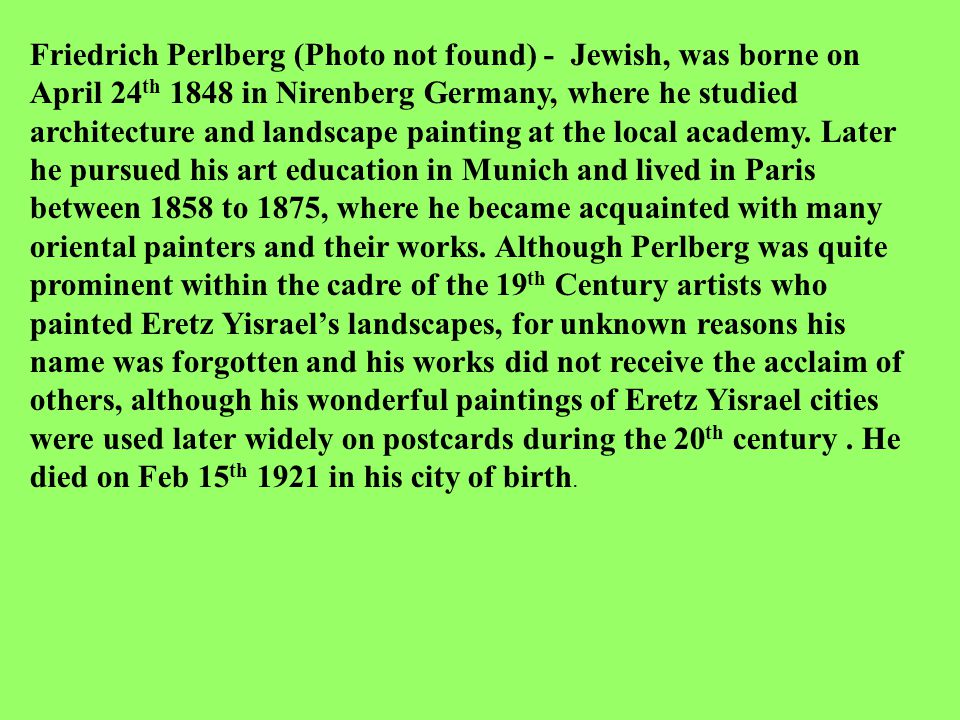 Friedrich Perlberg (Photo not found) - Jewish, was borne on April 24th 1848 in Nirenberg Germany, where he studied architecture and landscape painting at the local academy. Later he pursued his art education in Munich and lived in Paris between 1858 to 1875, where he became acquainted with many oriental painters and their works. Although Perlberg was quite prominent within the cadre of the 19th Century artists who painted Eretz Yisrael's landscapes, for unknown reasons his name was forgotten and his works did not receive the acclaim of others, although his wonderful paintings of Eretz Yisrael cities were used later widely on postcards during the 20th century . He died on Feb 15th 1921 in his city of birth.